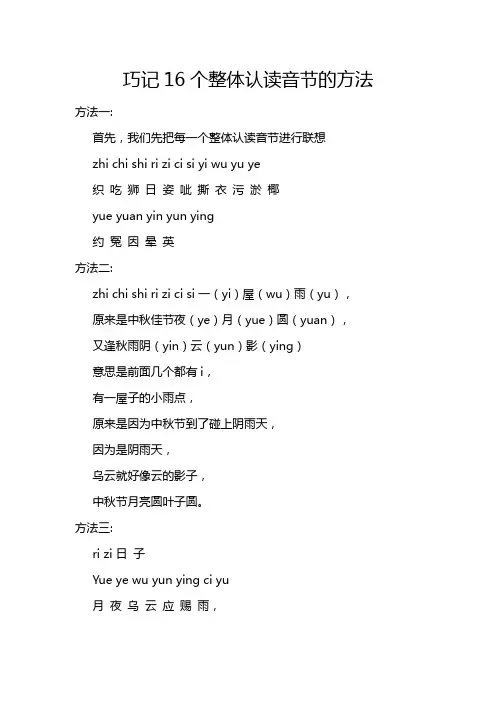 巧记 16 个整体认读音节的方法

方法一:

首先，我们先把每一个整体认读音节进行联想

zhi chi shi ri zi ci si yi wu yu ye

织 吃 狮 日 姿 呲 撕 衣 污 淤 椰

yue yuan yin yun ying

约 冤 因 晕 英

方法二:

zhi chi shi ri zi ci si 一（yi）屋（wu）雨（yu），

原来是中秋佳节夜（ye）月（yue）圆（yuan），

又逢秋雨阴（yin）云（yun）影（ying）

意思是前面几个都有 i，

有一屋子的小雨点，

原来是因为中秋节到了碰上阴雨天，

因为是阴雨天，

乌云就好像云的影子，

中秋节月亮圆叶子圆。

方法三:

ri zi 日 子

Yue ye wu yun ying ci yu

月 夜 乌 云 应 赐 雨，